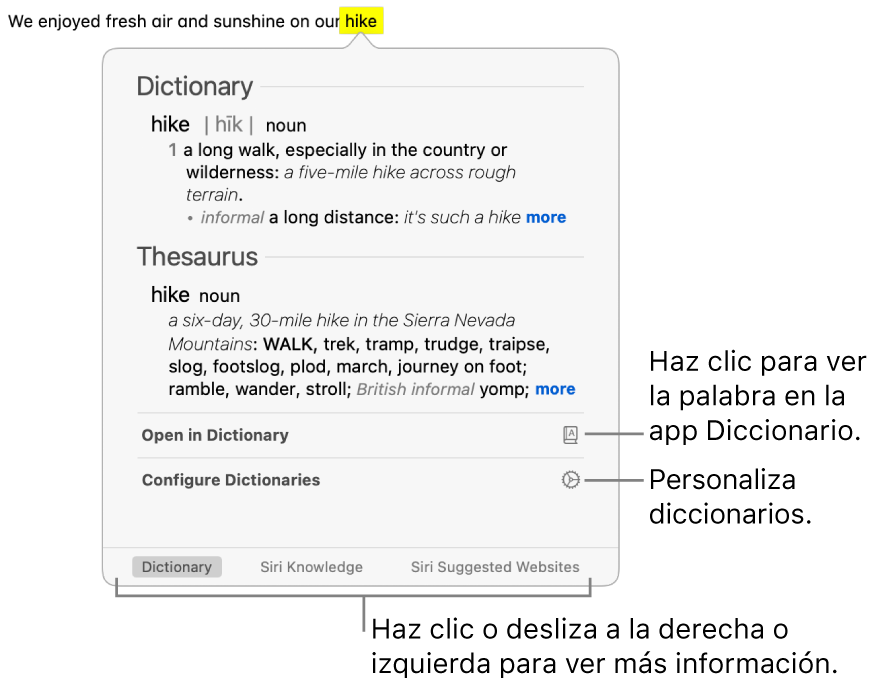 We enjoyed fresh air and sunshine on our hike

Dictionary

hike | hīk | noun

1 a long walk, especially in the country or wilderness: a five-mile hike across rough terrain.

• informal a long distance: it's such a hike more

Thesaurus

hike noun

a six-day, 30-mile hike in the Sierra Nevada Mountains: WALK, trek, tramp, trudge, traipse, slog, footslog, plod, march, journey on foot; ramble, wander, stroll; British informal yomp; more

Open in Dictionary

Configure Dictionaries

Dictionary Siri Knowledge Siri Suggested Websites

Haz clic para ver la palabra en la app Diccionario.

Personaliza diccionarios.

Haz clic o desliza a la derecha o izquierda para ver más información.